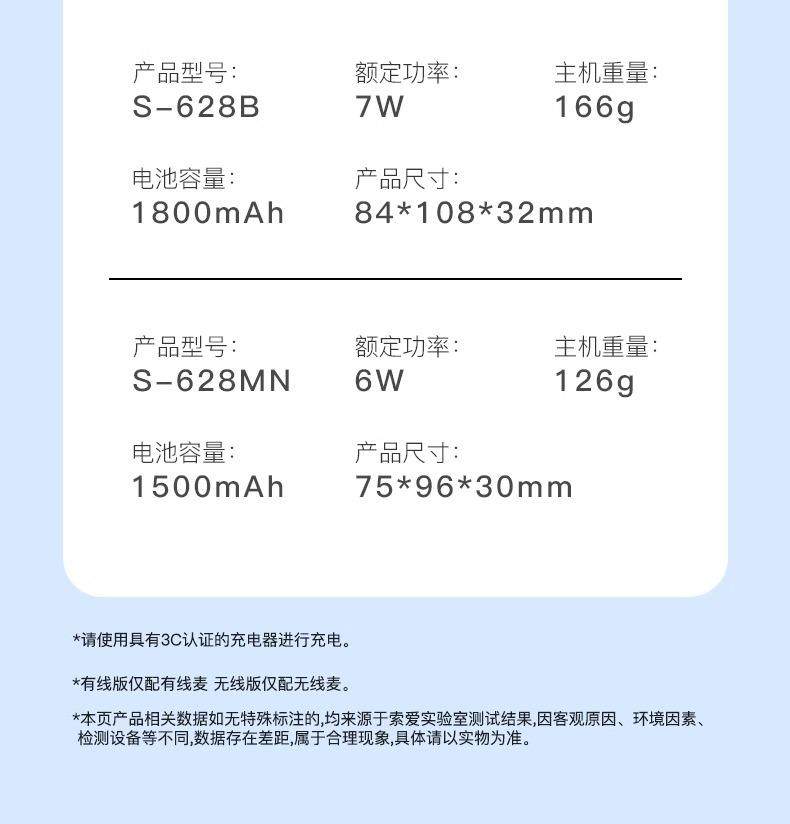 产品型号:
S-628B

额定功率:
7W

主机重量:
166g

电池容量:
1800mAh

产品尺寸:
84*108*32mm

产品型号:
S-628MN

额定功率:
6W

主机重量:
126g

电池容量:
1500mAh

产品尺寸:
75*96*30mm

*请使用具有3C认证的充电器进行充电。

*有线版仅配有线麦 无线版仅配无线麦。

*本页产品相关数据如无特殊标注的,均来源于索爱实验室测试结果,因客观原因、环境因素、检测设备等不同,数据存在差距,属于合理现象,具体请以实物为准。